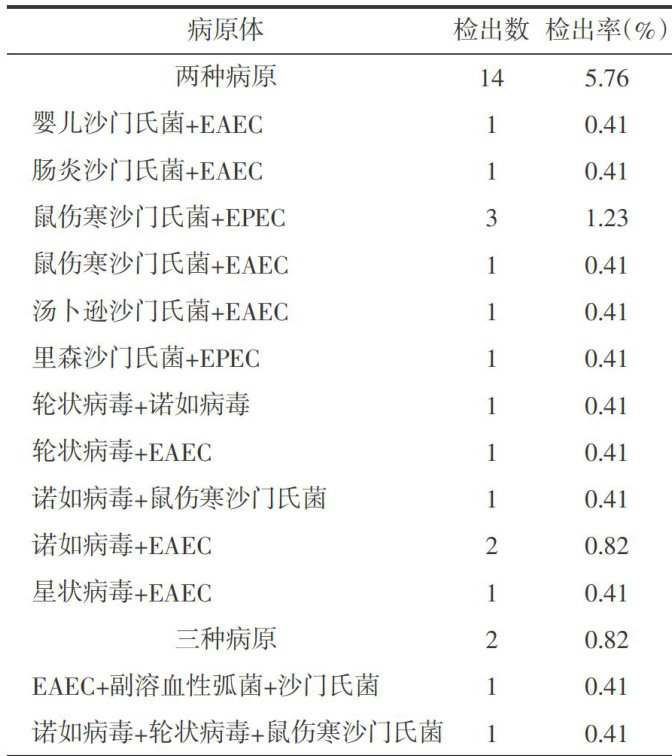 | 病原体 | 检出数 | 检出率(%) |
|---|---|---|
| 两种病原 | 14 | 5.76 |
| 婴儿沙门氏菌+EAEC | 1 | 0.41 |
| 肠炎沙门氏菌+EAEC | 1 | 0.41 |
| 鼠伤寒沙门氏菌+EPEC | 3 | 1.23 |
| 鼠伤寒沙门氏菌+EAEC | 1 | 0.41 |
| 汤卜逊沙门氏菌+EAEC | 1 | 0.41 |
| 里森沙门氏菌+EPEC | 1 | 0.41 |
| 轮状病毒+诺如病毒 | 1 | 0.41 |
| 轮状病毒+EAEC | 1 | 0.41 |
| 诺如病毒+鼠伤寒沙门氏菌 | 1 | 0.41 |
| 诺如病毒+EAEC | 2 | 0.82 |
| 星状病毒+EAEC | 1 | 0.41 |
| 三种病原 | 2 | 0.82 |
| EAEC+副溶血性弧菌+沙门氏菌 | 1 | 0.41 |
| 诺如病毒+轮状病毒+鼠伤寒沙门氏菌 | 1 | 0.41 |